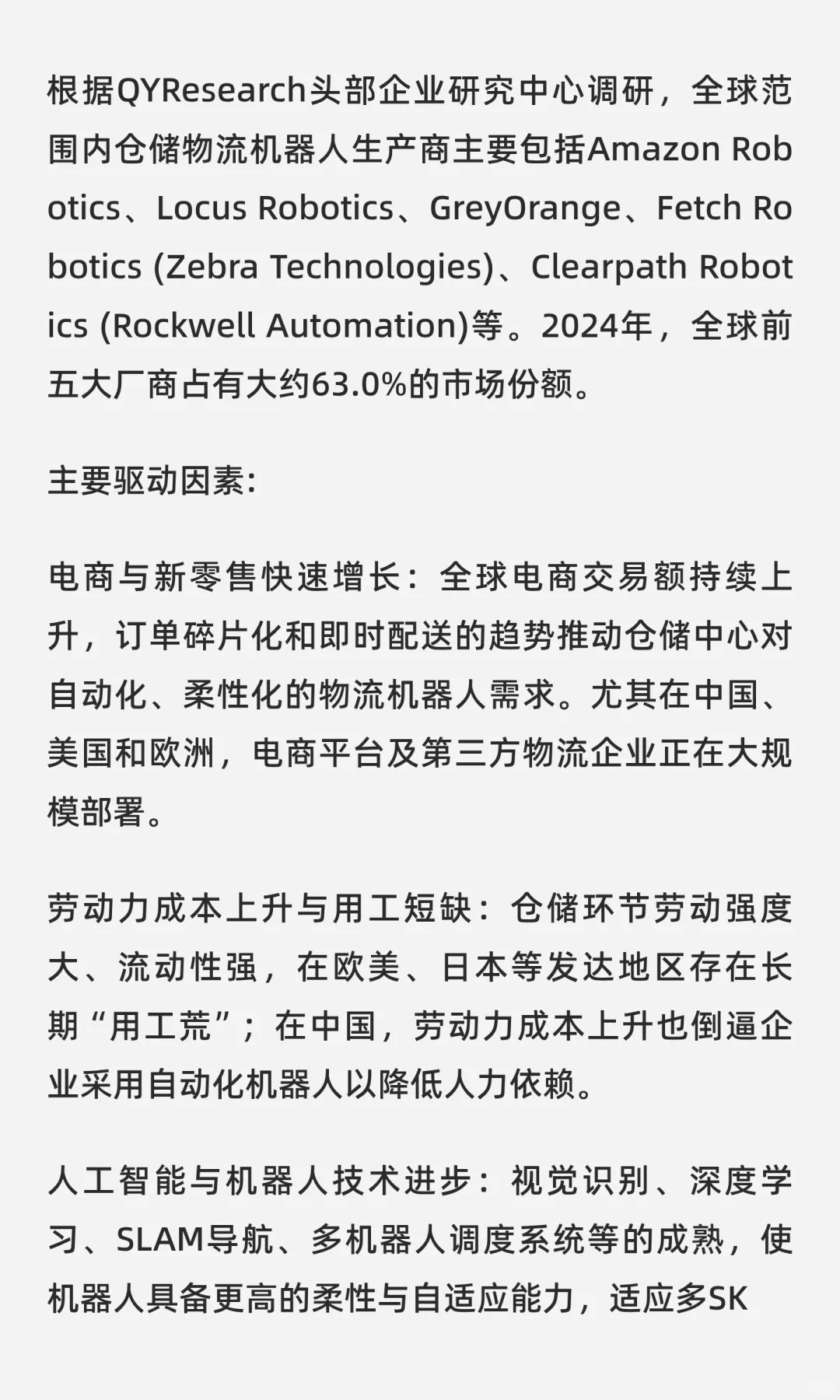 根据QYResearch头部企业研究中心调研，全球范围内仓储物流机器人生产商主要包括Amazon Robotics、Locus Robotics、GreyOrange、Fetch Robotics (Zebra Technologies)、Clearpath Robotics (Rockwell Automation)等。2024年，全球前五大厂商占有大约63.0%的市场份额。

主要驱动因素:

电商与新零售快速增长：全球电商交易额持续上升，订单碎片化和即时配送的趋势推动仓储中心对自动化、柔性化的物流机器人需求。尤其在中国、美国和欧洲，电商平台及第三方物流企业正在大规模部署。

劳动力成本上升与用工短缺：仓储环节劳动强度大、流动性强，在欧美、日本等发达地区存在长期“用工荒”；在中国，劳动力成本上升也倒逼企业采用自动化机器人以降低人力依赖。

人工智能与机器人技术进步：视觉识别、深度学习、SLAM导航、多机器人调度系统等的成熟，使机器人具备更高的柔性与自适应能力，适应多SK